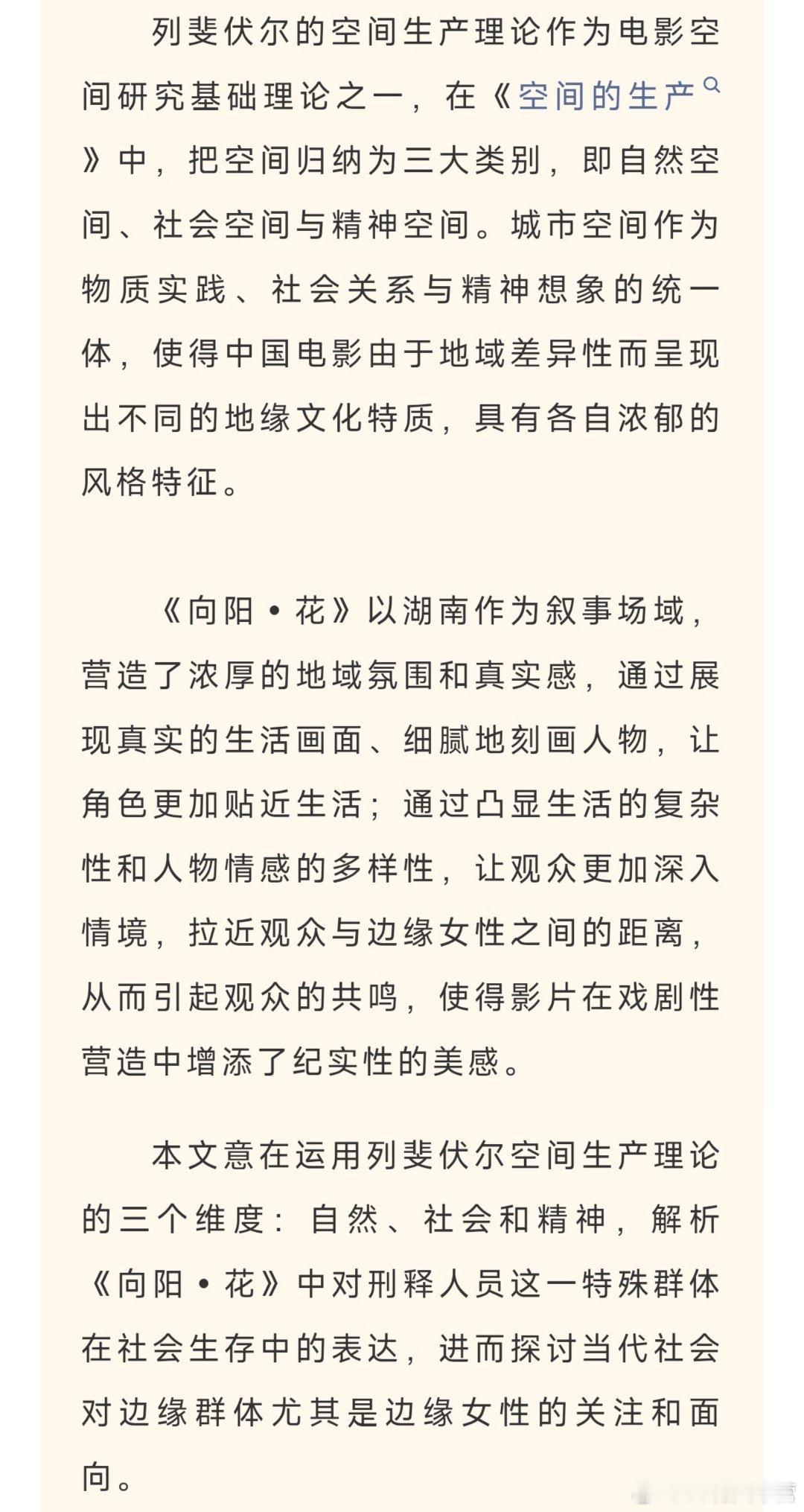 列斐伏尔的空间生产理论作为电影空间研究基础理论之一，在《空间的生产》中，把空间归纳为三大类别，即自然空间、社会空间与精神空间。城市空间作为物质实践、社会关系与精神想象的统一体，使得中国电影由于地域差异性而呈现出不同的地缘文化特质，具有各自浓郁的风格特征。

《向阳·花》以湖南作为叙事场域，营造了浓厚的地域氛围和真实感，通过展现真实的生活画面、细腻地刻画人物，让角色更加贴近生活；通过凸显生活的复杂性和人物情感的多样性，让观众更加深入情境，拉近观众与边缘女性之间的距离，从而引起观众的共鸣，使得影片在戏剧性营造中增添了纪实性的美感。

本文意在运用列斐伏尔空间生产理论的三个维度：自然、社会和精神，解析《向阳·花》中对刑释人员这一特殊群体在社会生存中的表达，进而探讨当代社会对边缘群体尤其是边缘女性的关注和面向。